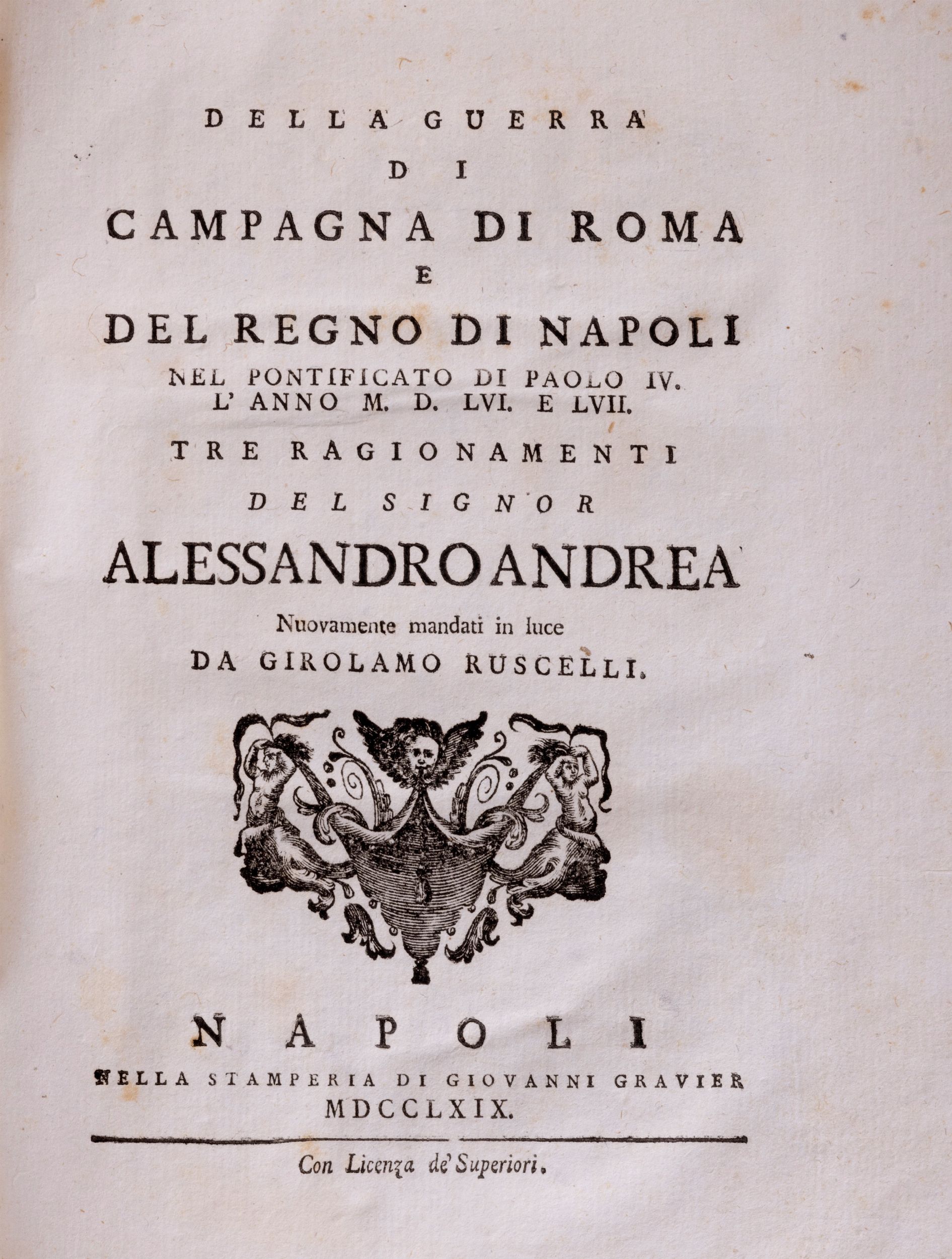 DELLA GUERRA
DI
CAMPAGNA DI ROMA
E
DEL REGNO DI NAPOLI
NEL PONTIFICATO DI PAOLO IV.
L' ANNO M. D. LVI. E LVII.
TRE RAGIONAMENTI
DEL SIGNOR
ALESSANDRO ANDREA
Nuovamente mandati in luce
DA GIROLAMO RUSCELLI.

NAPOLI
NELLA STAMPERIA DI GIOVANNI GRAVIER
MDCCLXIX.

Con Licenza de' Superiori.